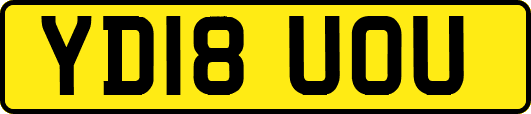 YD18 UOU